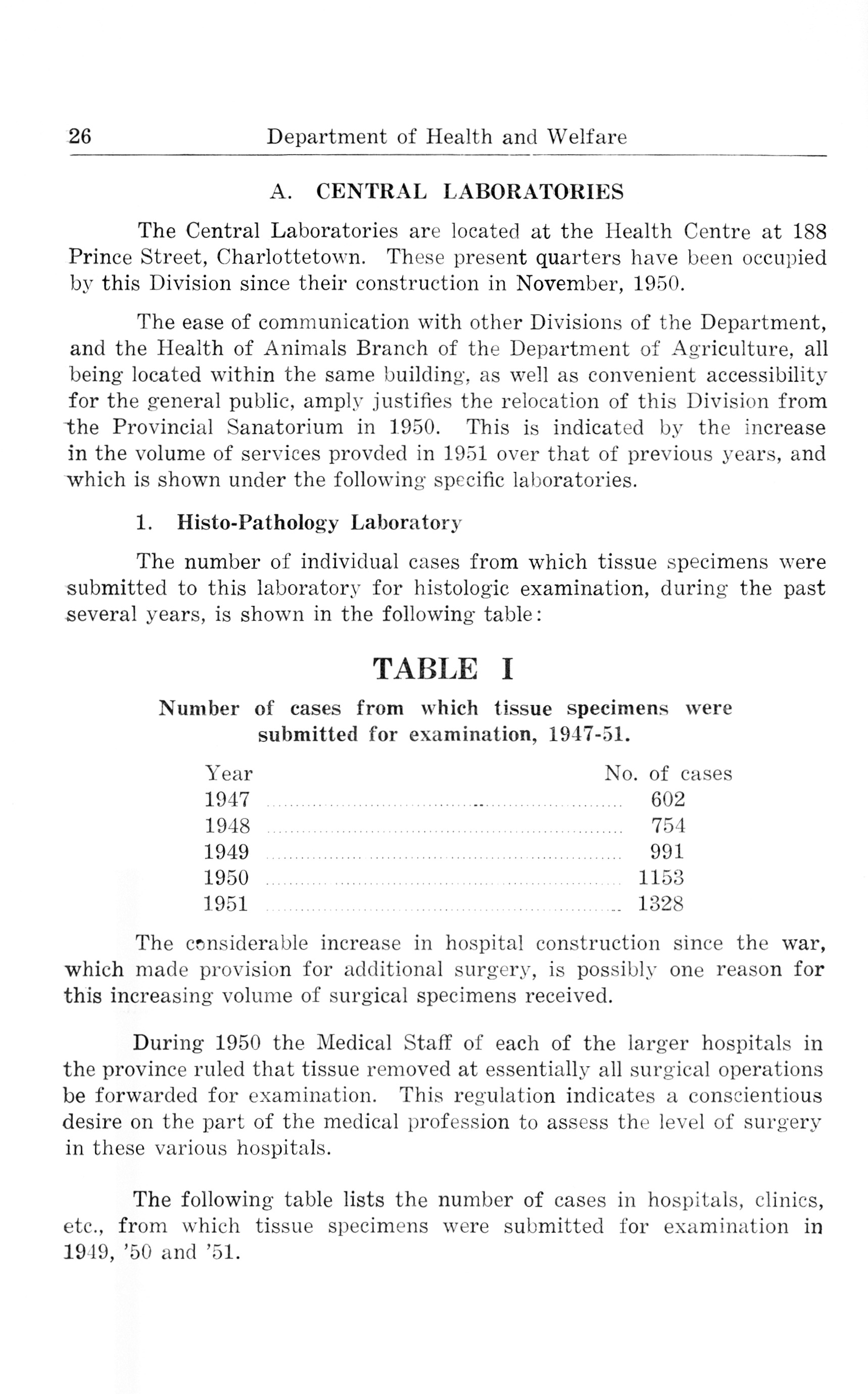 26 Department of Health and Welfare

A. CENTRAL LABORATORIES

The Central Laboratories are located at the Health Centre at 188 Prince Street, Charlottetown. These present quarters have been occupied by this Division since their construction in November, 1950.

The ease of communication with other Divisions of the Department, and the Health of Animals Branch of the Department of Agriculture, all being located within the same building, as well as convenient accessibility for the general public, amply justifies the relocation of this Division from the Provincial Sanatorium in 1950. This is indicated by the increase in the volume of services provded in 1951 over that of previous years, and which is shown under the following specific laboratories.

1. Histo-Pathology Laboratory

The number of individual cases from which tissue specimens were submitted to this laboratory for histologic examination, during the past several years, is shown in the following table:

TABLE I

Number of cases from which tissue specimens were submitted for examination, 1947-51.

| Year | No. of cases |
|---|---|
| 1947 | 602 |
| 1948 | 754 |
| 1949 | 991 |
| 1950 | 1153 |
| 1951 | 1328 |

The considerable increase in hospital construction since the war, which made provision for additional surgery, is possibly one reason for this increasing volume of surgical specimens received.

During 1950 the Medical Staff of each of the larger hospitals in the province ruled that tissue removed at essentially all surgical operations be forwarded for examination. This regulation indicates a conscientious desire on the part of the medical profession to assess the level of surgery in these various hospitals.

The following table lists the number of cases in hospitals, clinics, etc., from which tissue specimens were submitted for examination in 1949, '50 and '51.